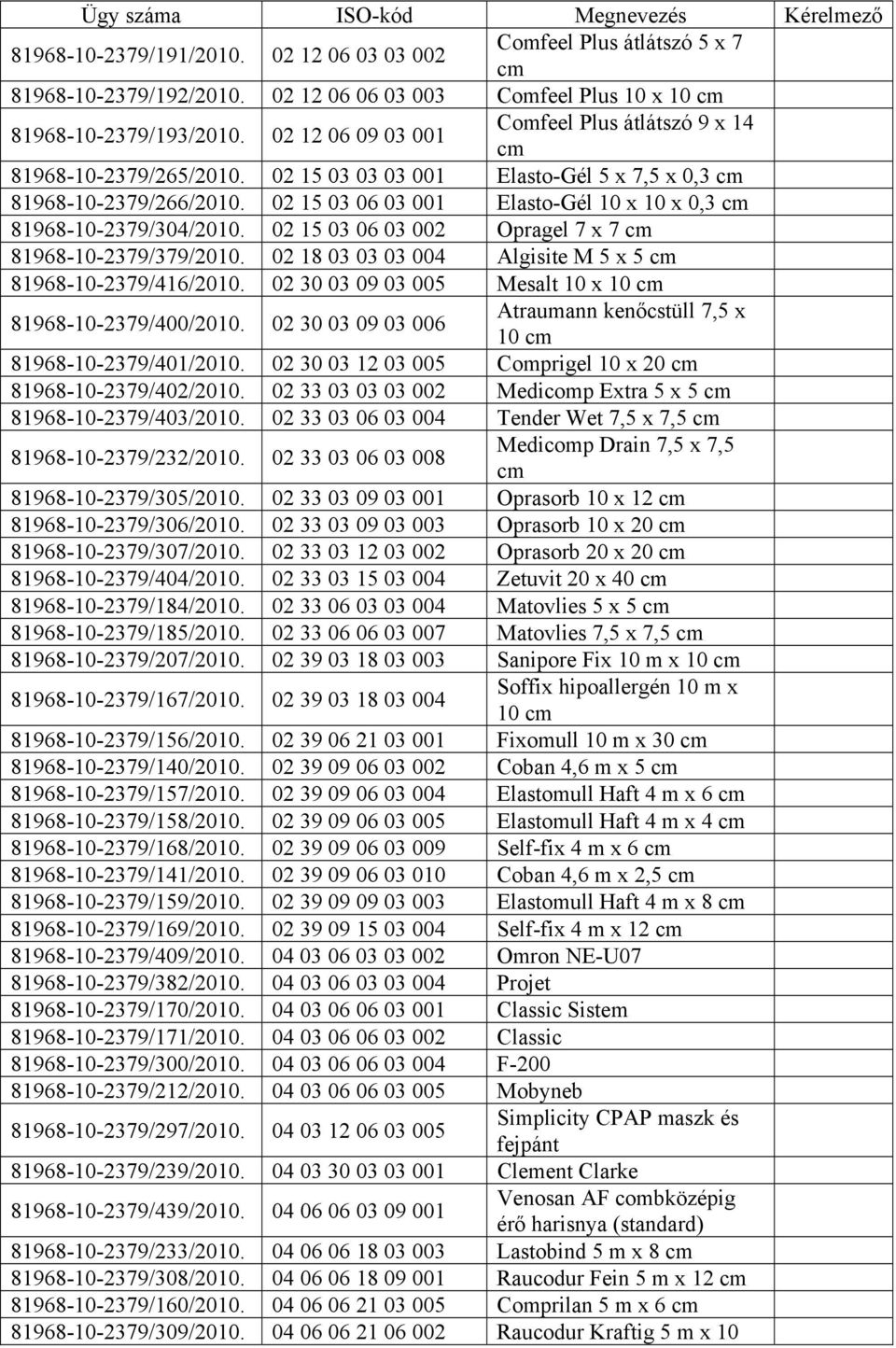 | Ügy száma | ISO-kód | Megnevezés | Kérelmező |
|---|---|---|---|
| 81968-10-2379/191/2010. | 02 12 06 03 03 002 | Comfeel Plus átlátszó 5 x 7 cm | |
| 81968-10-2379/192/2010. | 02 12 06 06 03 003 | Comfeel Plus 10 x 10 cm | |
| 81968-10-2379/193/2010. | 02 12 06 09 03 001 | Comfeel Plus átlátszó 9 x 14 cm | |
| 81968-10-2379/265/2010. | 02 15 03 03 03 001 | Elasto-Gél 5 x 7,5 x 0,3 cm | |
| 81968-10-2379/266/2010. | 02 15 03 06 03 001 | Elasto-Gél 10 x 10 x 0,3 cm | |
| 81968-10-2379/304/2010. | 02 15 03 06 03 002 | Opragel 7 x 7 cm | |
| 81968-10-2379/379/2010. | 02 18 03 03 03 004 | Algisite M 5 x 5 cm | |
| 81968-10-2379/416/2010. | 02 30 03 09 03 005 | Mesalt 10 x 10 cm | |
| 81968-10-2379/400/2010. | 02 30 03 09 03 006 | Atraumann kenőcstüll 7,5 x 10 cm | |
| 81968-10-2379/401/2010. | 02 30 03 12 03 005 | Comprigel 10 x 20 cm | |
| 81968-10-2379/402/2010. | 02 33 03 03 03 002 | Medicomp Extra 5 x 5 cm | |
| 81968-10-2379/403/2010. | 02 33 03 06 03 004 | Tender Wet 7,5 x 7,5 cm | |
| 81968-10-2379/232/2010. | 02 33 03 06 03 008 | Medicomp Drain 7,5 x 7,5 cm | |
| 81968-10-2379/305/2010. | 02 33 03 09 03 001 | Oprasorb 10 x 12 cm | |
| 81968-10-2379/306/2010. | 02 33 03 09 03 003 | Oprasorb 10 x 20 cm | |
| 81968-10-2379/307/2010. | 02 33 03 12 03 002 | Oprasorb 20 x 20 cm | |
| 81968-10-2379/404/2010. | 02 33 03 15 03 004 | Zetuvit 20 x 40 cm | |
| 81968-10-2379/184/2010. | 02 33 06 03 03 004 | Matovlies 5 x 5 cm | |
| 81968-10-2379/185/2010. | 02 33 06 06 03 007 | Matovlies 7,5 x 7,5 cm | |
| 81968-10-2379/207/2010. | 02 39 03 18 03 003 | Sanipore Fix 10 m x 10 cm | |
| 81968-10-2379/167/2010. | 02 39 03 18 03 004 | Soffix hipoallergén 10 m x 10 cm | |
| 81968-10-2379/156/2010. | 02 39 06 21 03 001 | Fixomull 10 m x 30 cm | |
| 81968-10-2379/140/2010. | 02 39 09 06 03 002 | Coban 4,6 m x 5 cm | |
| 81968-10-2379/157/2010. | 02 39 09 06 03 004 | Elastomull Haft 4 m x 6 cm | |
| 81968-10-2379/158/2010. | 02 39 09 06 03 005 | Elastomull Haft 4 m x 4 cm | |
| 81968-10-2379/168/2010. | 02 39 09 06 03 009 | Self-fix 4 m x 6 cm | |
| 81968-10-2379/141/2010. | 02 39 09 06 03 010 | Coban 4,6 m x 2,5 cm | |
| 81968-10-2379/159/2010. | 02 39 09 09 03 003 | Elastomull Haft 4 m x 8 cm | |
| 81968-10-2379/169/2010. | 02 39 09 15 03 004 | Self-fix 4 m x 12 cm | |
| 81968-10-2379/409/2010. | 04 03 06 03 03 002 | Omron NE-U07 | |
| 81968-10-2379/382/2010. | 04 03 06 03 03 004 | Projet | |
| 81968-10-2379/170/2010. | 04 03 06 06 03 001 | Classic Sistem | |
| 81968-10-2379/171/2010. | 04 03 06 06 03 002 | Classic | |
| 81968-10-2379/300/2010. | 04 03 06 06 03 004 | F-200 | |
| 81968-10-2379/212/2010. | 04 03 06 06 03 005 | Mobyneb | |
| 81968-10-2379/297/2010. | 04 03 12 06 03 005 | Simplicity CPAP maszk és fejpánt | |
| 81968-10-2379/239/2010. | 04 03 30 03 03 001 | Clement Clarke | |
| 81968-10-2379/439/2010. | 04 06 06 03 09 001 | Venosan AF combközépig érő harisnya (standard) | |
| 81968-10-2379/233/2010. | 04 06 06 18 03 003 | Lastobind 5 m x 8 cm | |
| 81968-10-2379/308/2010. | 04 06 06 18 09 001 | Raucodur Fein 5 m x 12 cm | |
| 81968-10-2379/160/2010. | 04 06 06 21 03 005 | Comprilan 5 m x 6 cm | |
| 81968-10-2379/309/2010. | 04 06 06 21 06 002 | Raucodur Kraftig 5 m x 10 | |